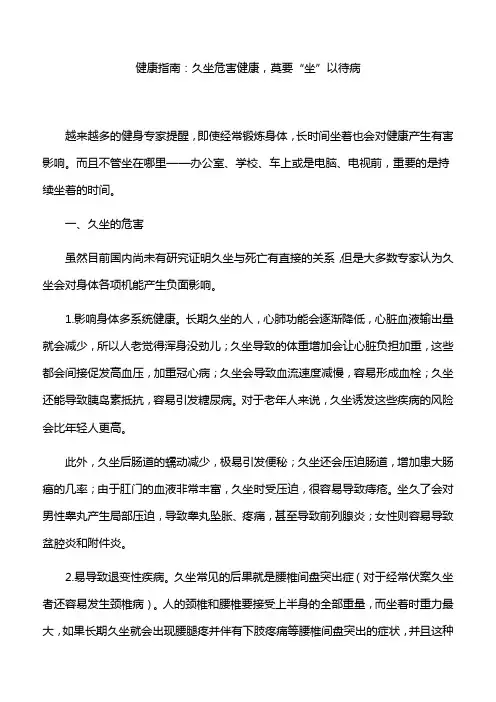 健康指南：久坐危害健康，莫要“坐”以待病

越来越多的健身专家提醒，即使经常锻炼身体，长时间坐着也会对健康产生有害影响。而且不管坐在哪里——办公室、学校、车上或是电脑、电视前，重要的是持续坐着的时间。

一、久坐的危害

虽然目前国内尚未有研究证明久坐与死亡有直接的关系，但是大多数专家认为久坐会对身体各项机能产生负面影响。

1.影响身体多系统健康。长期久坐的人，心肺功能会逐渐降低，心脏血液输出量就会减少，所以人老觉得浑身没劲儿；久坐导致的体重增加会让心脏负担加重，这些都会间接促发高血压，加重冠心病；久坐会导致血流速度减慢，容易形成血栓；久坐还能导致胰岛素抵抗，容易引发糖尿病。对于老年人来说，久坐诱发这些疾病的风险会比年轻人更高。

此外，久坐后肠道的蠕动减少，极易引发便秘；久坐还会压迫肠道，增加患大肠癌的几率；由于肛门的血液非常丰富，久坐时受压迫，很容易导致痔疮。坐久了会对男性睾丸产生局部压迫，导致睾丸坠胀、疼痛，甚至导致前列腺炎；女性则容易导致盆腔炎和附件炎。

2.易导致退变性疾病。久坐常见的后果就是腰椎间盘突出症（对于经常伏案久坐者还容易发生颈椎病）。人的颈椎和腰椎要接受上半身的全部重量，而坐着时重力最大，如果长期久坐就会出现腰腿疼并伴有下肢疼痛等腰椎间盘突出的症状，并且这种